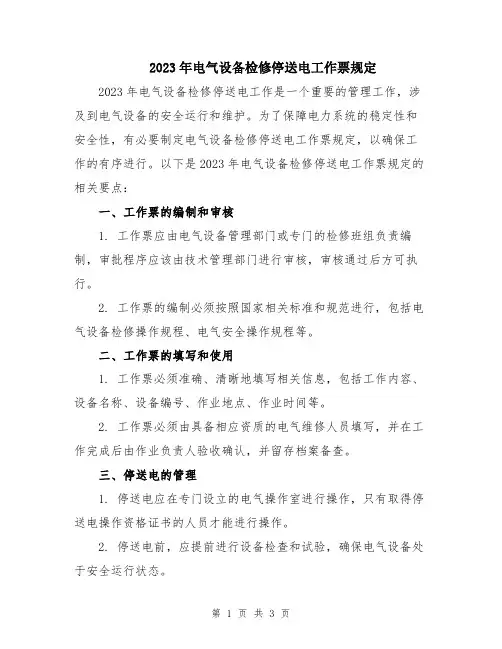 2023年电气设备检修停送电工作票规定

2023年电气设备检修停送电工作是一个重要的管理工作，涉及到电气设备的安全运行和维护。为了保障电力系统的稳定性和安全性，有必要制定电气设备检修停送电工作票规定，以确保工作的有序进行。以下是2023年电气设备检修停送电工作票规定的相关要点：

一、工作票的编制和审核

1. 工作票应由电气设备管理部门或专门的检修班组负责编制，审批程序应该由技术管理部门进行审核，审核通过后方可执行。

2. 工作票的编制必须按照国家相关标准和规范进行，包括电气设备检修操作规程、电气安全操作规程等。

二、工作票的填写和使用

1. 工作票必须准确、清晰地填写相关信息，包括工作内容、设备名称、设备编号、作业地点、作业时间等。

2. 工作票必须由具备相应资质的电气维修人员填写，并在工作完成后由作业负责人验收确认，并留存档案备查。

三、停送电的管理

1. 停送电应在专门设立的电气操作室进行操作，只有取得停送电操作资格证书的人员才能进行操作。

2. 停送电前，应提前进行设备检查和试验，确保电气设备处于安全运行状态。

第 1 页 共 3 页